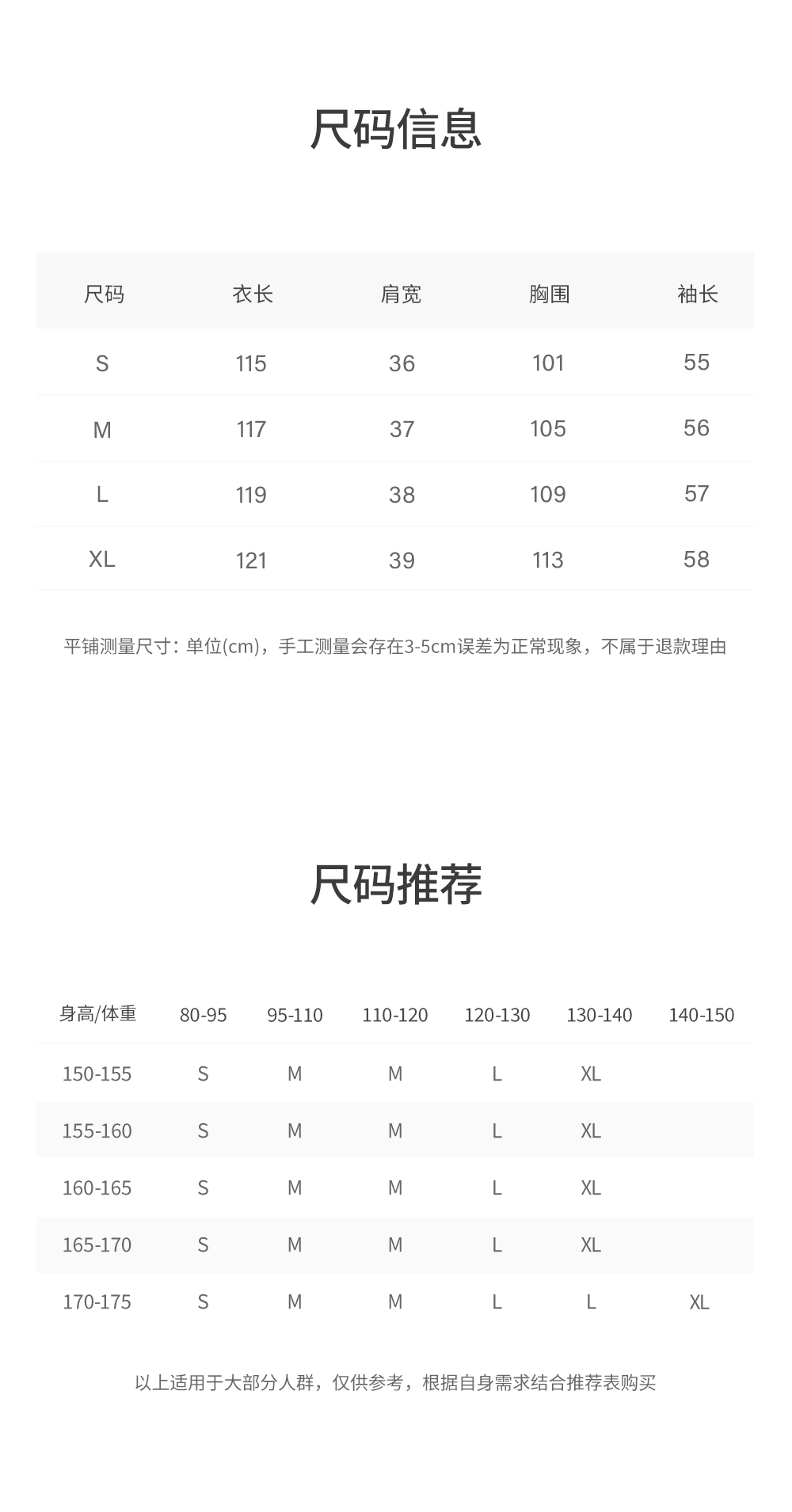 尺码信息

| 尺码 | 衣长 | 肩宽 | 胸围 | 袖长 |
|---|---|---|---|---|
| S | 115 | 36 | 101 | 55 |
| M | 117 | 37 | 105 | 56 |
| L | 119 | 38 | 109 | 57 |
| XL | 121 | 39 | 113 | 58 |

平铺测量尺寸：单位(cm)，手工测量会存在3-5cm误差为正常现象，不属于退款理由

尺码推荐

| 身高/体重 | 80-95 | 95-110 | 110-120 | 120-130 | 130-140 | 140-150 |
|---|---|---|---|---|---|---|
| 150-155 | S | M | M | L | XL | |
| 155-160 | S | M | M | L | XL | |
| 160-165 | S | M | M | L | XL | |
| 165-170 | S | M | M | L | XL | |
| 170-175 | S | M | M | L | L | XL |

以上适用于大部分人群，仅供参考，根据自身需求结合推荐表购买